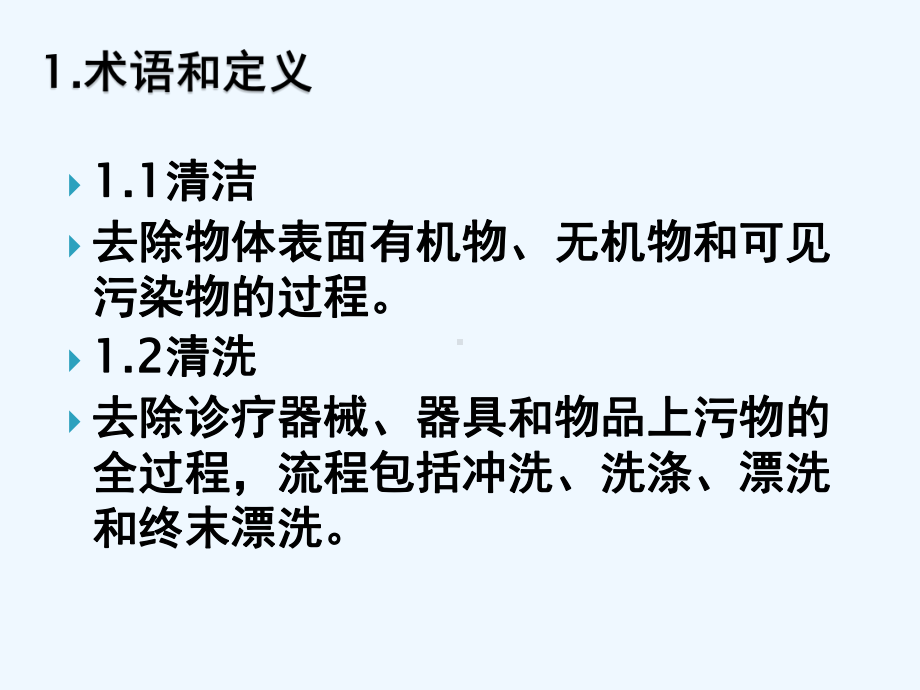 1.术语和定义

1.1清洁

去除物体表面有机物、无机物和可见污染物的过程。

1.2清洗

去除诊疗器械、器具和物品上污物的全过程，流程包括冲洗、洗涤、漂洗和终末漂洗。